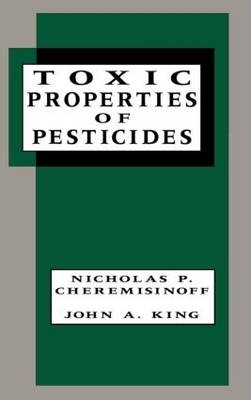 TOXIC PROPERTIES OF PESTICIDES

NICHOLAS P. CHEREMISINOFF

JOHN A. KING